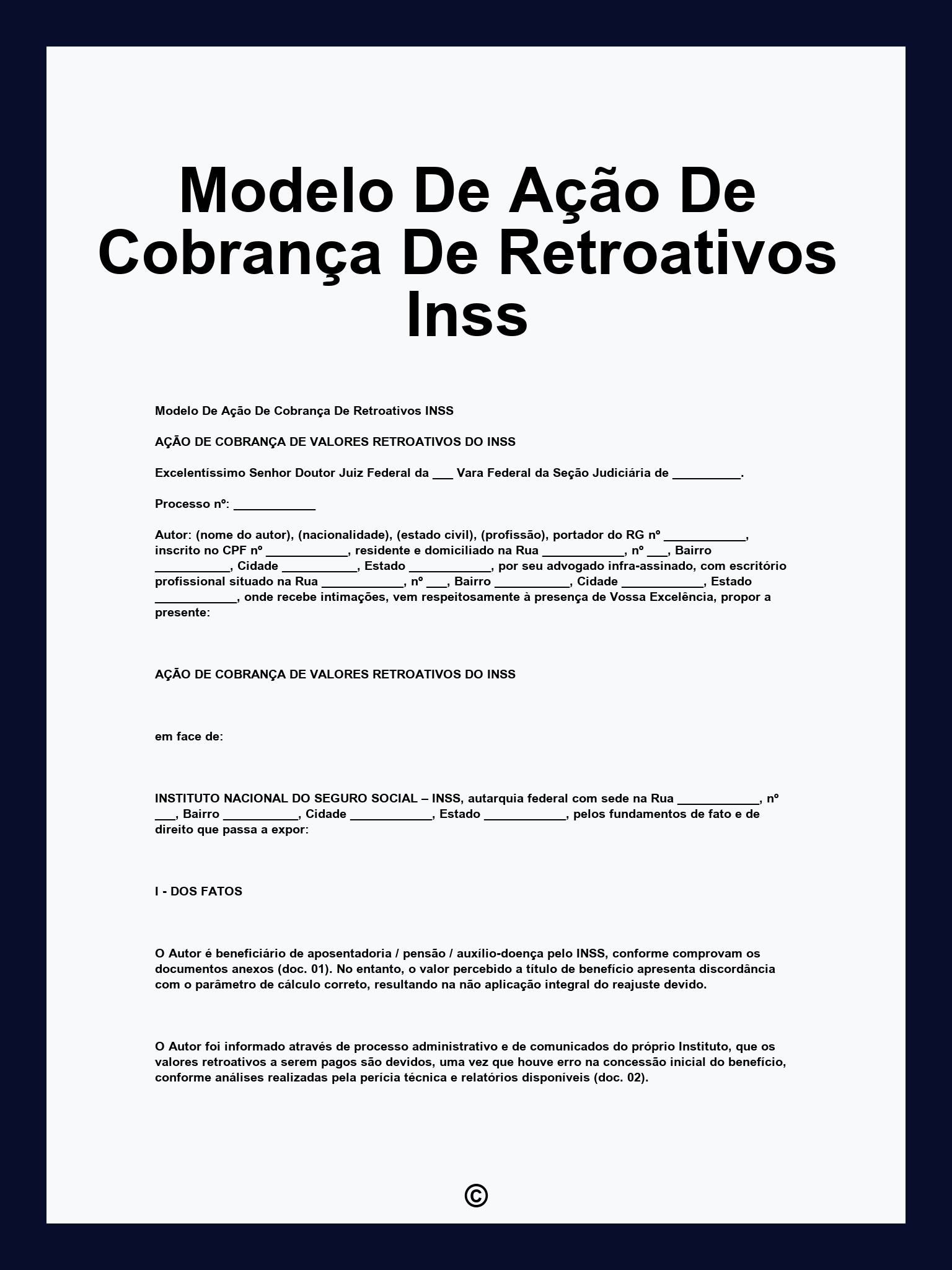 Modelo De Ação De Cobrança De Retroativos Inss

Modelo De Ação De Cobrança De Retroativos INSS

AÇÃO DE COBRANÇA DE VALORES RETROATIVOS DO INSS

Excelentíssimo Senhor Doutor Juiz Federal da ___ Vara Federal da Seção Judiciária de __________.

Processo nº: ____________

Autor: (nome do autor), (nacionalidade), (estado civil), (profissão), portador do RG nº ____________, inscrito no CPF nº ____________, residente e domiciliado na Rua ____________, nº ___, Bairro ___________, Cidade ___________, Estado ____________, por seu advogado infra-assinado, com escritório profissional situado na Rua ____________, nº ___, Bairro ___________, Cidade ____________, Estado ____________, onde recebe intimações, vem respeitosamente à presença de Vossa Excelência, propor a presente:

AÇÃO DE COBRANÇA DE VALORES RETROATIVOS DO INSS

em face de:

INSTITUTO NACIONAL DO SEGURO SOCIAL – INSS, autarquia federal com sede na Rua ____________, nº ___, Bairro ___________, Cidade ____________, Estado ____________, pelos fundamentos de fato e de direito que passa a expor:

I - DOS FATOS

O Autor é beneficiário de aposentadoria / pensão / auxílio-doença pelo INSS, conforme comprovam os documentos anexos (doc. 01). No entanto, o valor percebido a título de benefício apresenta discordância com o parâmetro de cálculo correto, resultando na não aplicação integral do reajuste devido.

O Autor foi informado através de processo administrativo e de comunicados do próprio Instituto, que os valores retroativos a serem pagos são devidos, uma vez que houve erro na concessão inicial do benefício, conforme análises realizadas pela perícia técnica e relatórios disponíveis (doc. 02).

©